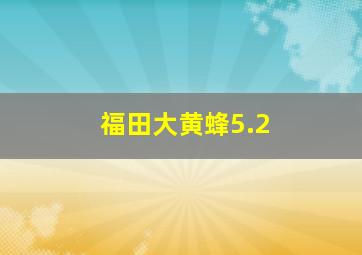 福田大黄蜂5.2